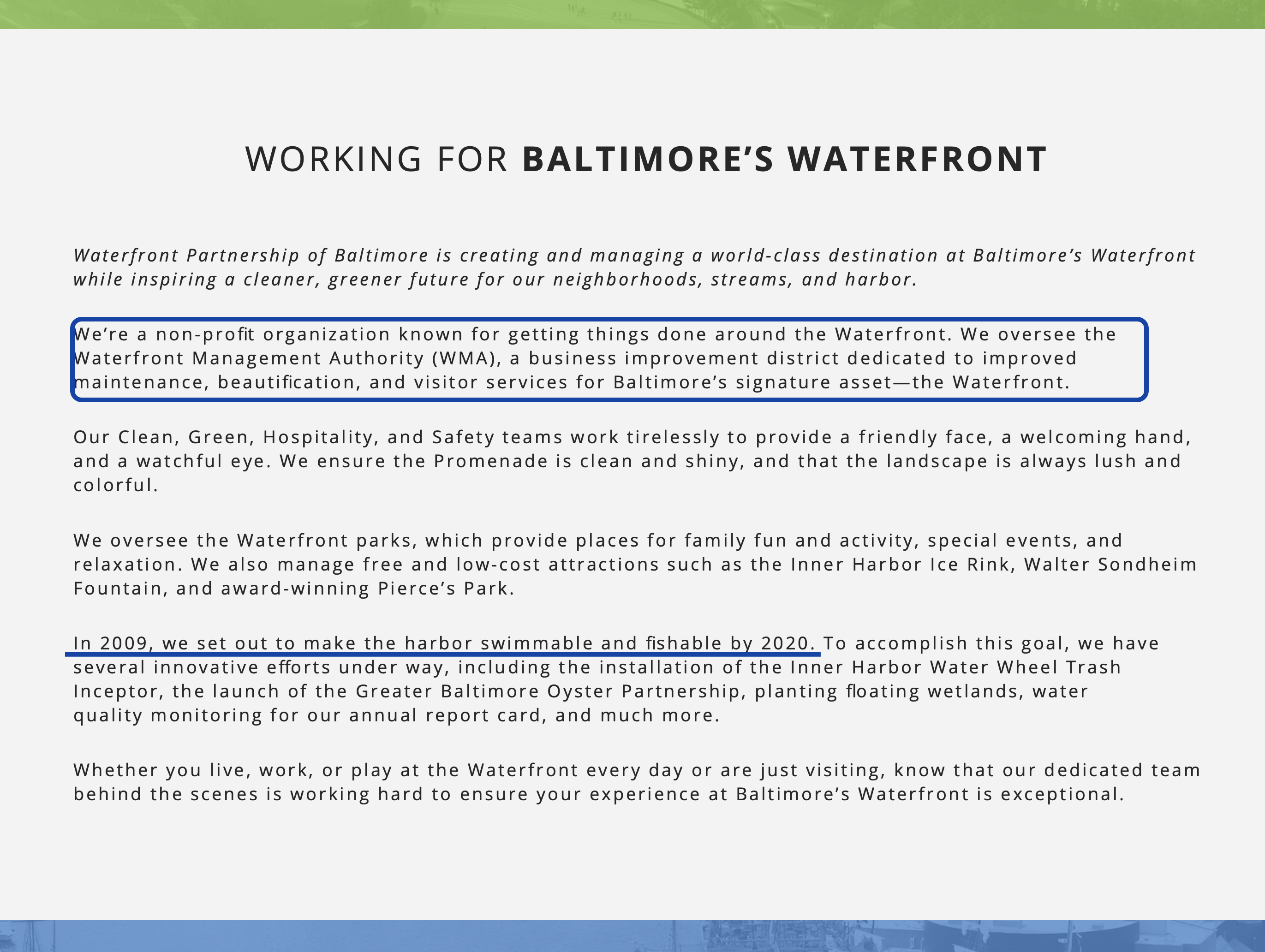 WORKING FOR BALTIMORE’S WATERFRONT

Waterfront Partnership of Baltimore is creating and managing a world-class destination at Baltimore’s Waterfront while inspiring a cleaner, greener future for our neighborhoods, streams, and harbor.

We’re a non-profit organization known for getting things done around the Waterfront. We oversee the Waterfront Management Authority (WMA), a business improvement district dedicated to improved maintenance, beautification, and visitor services for Baltimore’s signature asset—the Waterfront.

Our Clean, Green, Hospitality, and Safety teams work tirelessly to provide a friendly face, a welcoming hand, and a watchful eye. We ensure the Promenade is clean and shiny, and that the landscape is always lush and colorful.

We oversee the Waterfront parks, which provide places for family fun and activity, special events, and relaxation. We also manage free and low-cost attractions such as the Inner Harbor Ice Rink, Walter Sondheim Fountain, and award-winning Pierce’s Park.

In 2009, we set out to make the harbor swimmable and fishable by 2020. To accomplish this goal, we have several innovative efforts under way, including the installation of the Inner Harbor Water Wheel Trash Inceptor, the launch of the Greater Baltimore Oyster Partnership, planting floating wetlands, water quality monitoring for our annual report card, and much more.

Whether you live, work, or play at the Waterfront every day or are just visiting, know that our dedicated team behind the scenes is working hard to ensure your experience at Baltimore’s Waterfront is exceptional.